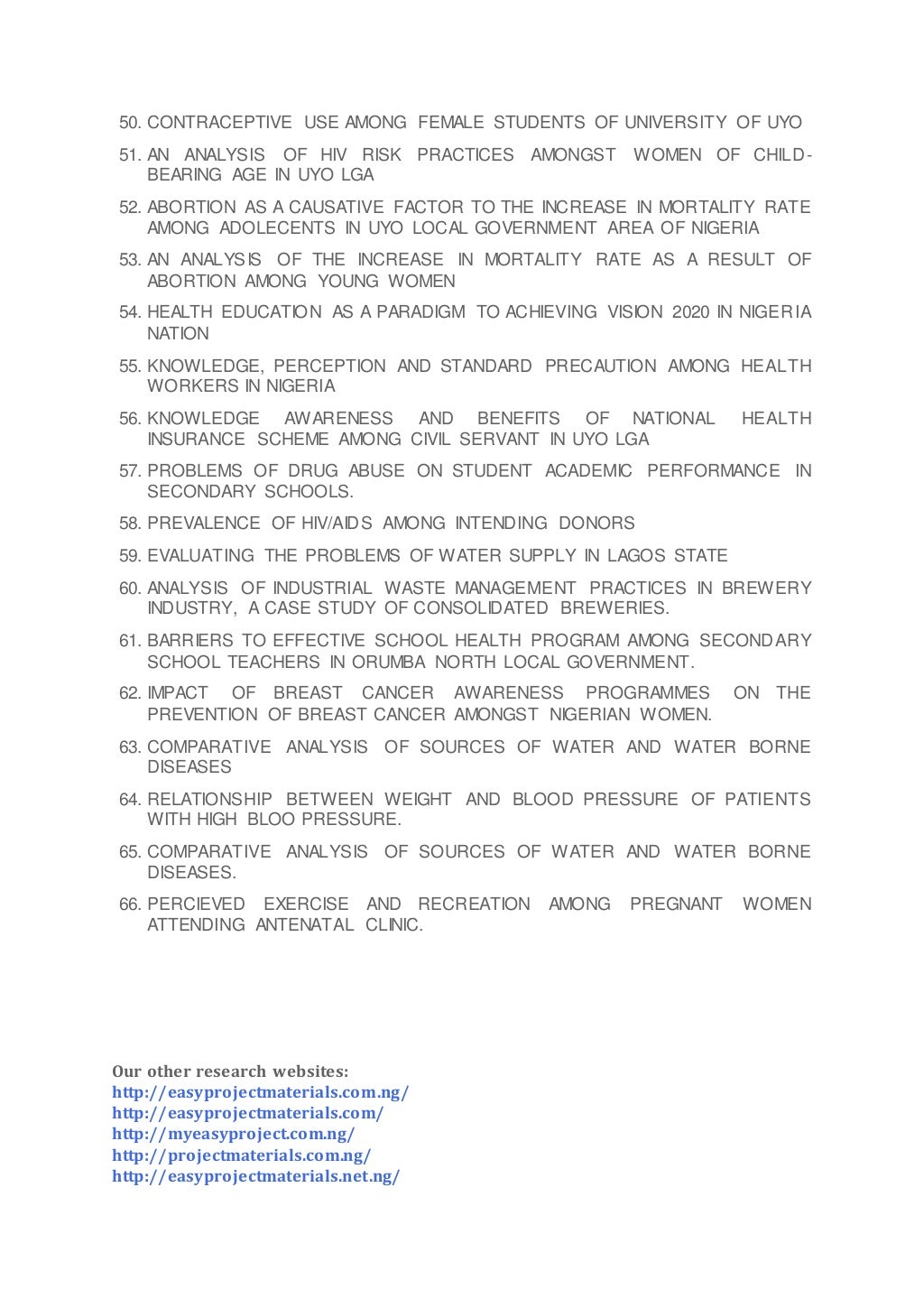 50. CONTRACEPTIVE USE AMONG FEMALE STUDENTS OF UNIVERSITY OF UYO

51. AN ANALYSIS OF HIV RISK PRACTICES AMONGST WOMEN OF CHILD-BEARING AGE IN UYO LGA

52. ABORTION AS A CAUSATIVE FACTOR TO THE INCREASE IN MORTALITY RATE AMONG ADOLECENTS IN UYO LOCAL GOVERNMENT AREA OF NIGERIA

53. AN ANALYSIS OF THE INCREASE IN MORTALITY RATE AS A RESULT OF ABORTION AMONG YOUNG WOMEN

54. HEALTH EDUCATION AS A PARADIGM TO ACHIEVING VISION 2020 IN NIGERIA NATION

55. KNOWLEDGE, PERCEPTION AND STANDARD PRECAUTION AMONG HEALTH WORKERS IN NIGERIA

56. KNOWLEDGE AWARENESS AND BENEFITS OF NATIONAL HEALTH INSURANCE SCHEME AMONG CIVIL SERVANT IN UYO LGA

57. PROBLEMS OF DRUG ABUSE ON STUDENT ACADEMIC PERFORMANCE IN SECONDARY SCHOOLS.

58. PREVALENCE OF HIV/AIDS AMONG INTENDING DONORS

59. EVALUATING THE PROBLEMS OF WATER SUPPLY IN LAGOS STATE

60. ANALYSIS OF INDUSTRIAL WASTE MANAGEMENT PRACTICES IN BREWERY INDUSTRY, A CASE STUDY OF CONSOLIDATED BREWERIES.

61. BARRIERS TO EFFECTIVE SCHOOL HEALTH PROGRAM AMONG SECONDARY SCHOOL TEACHERS IN ORUMBA NORTH LOCAL GOVERNMENT.

62. IMPACT OF BREAST CANCER AWARENESS PROGRAMMES ON THE PREVENTION OF BREAST CANCER AMONGST NIGERIAN WOMEN.

63. COMPARATIVE ANALYSIS OF SOURCES OF WATER AND WATER BORNE DISEASES

64. RELATIONSHIP BETWEEN WEIGHT AND BLOOD PRESSURE OF PATIENTS WITH HIGH BLOO PRESSURE.

65. COMPARATIVE ANALYSIS OF SOURCES OF WATER AND WATER BORNE DISEASES.

66. PERCIEVED EXERCISE AND RECREATION AMONG PREGNANT WOMEN ATTENDING ANTENATAL CLINIC.

Our other research websites:
http://easyprojectmaterials.com.ng/
http://easyprojectmaterials.com/
http://myeasyproject.com.ng/
http://projectmaterials.com.ng/
http://easyprojectmaterials.net.ng/